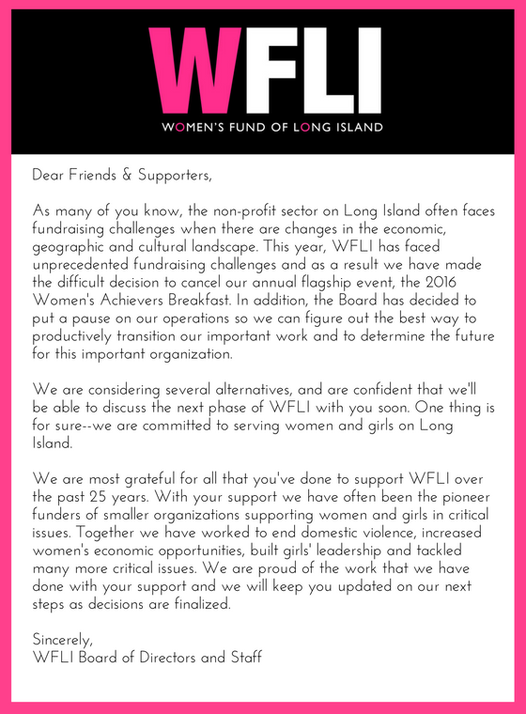 WFLI

WOMEN'S FUND OF LONG ISLAND

Dear Friends & Supporters,

As many of you know, the non-profit sector on Long Island often faces fundraising challenges when there are changes in the economic, geographic and cultural landscape. This year, WFLI has faced unprecedented fundraising challenges and as a result we have made the difficult decision to cancel our annual flagship event, the 2016 Women's Achievers Breakfast. In addition, the Board has decided to put a pause on our operations so we can figure out the best way to productively transition our important work and to determine the future for this important organization.

We are considering several alternatives, and are confident that we'll be able to discuss the next phase of WFLI with you soon. One thing is for sure--we are committed to serving women and girls on Long Island.

We are most grateful for all that you've done to support WFLI over the past 25 years. With your support we have often been the pioneer funders of smaller organizations supporting women and girls in critical issues. Together we have worked to end domestic violence, increased women's economic opportunities, built girls' leadership and tackled many more critical issues. We are proud of the work that we have done with your support and we will keep you updated on our next steps as decisions are finalized.

Sincerely,
WFLI Board of Directors and Staff